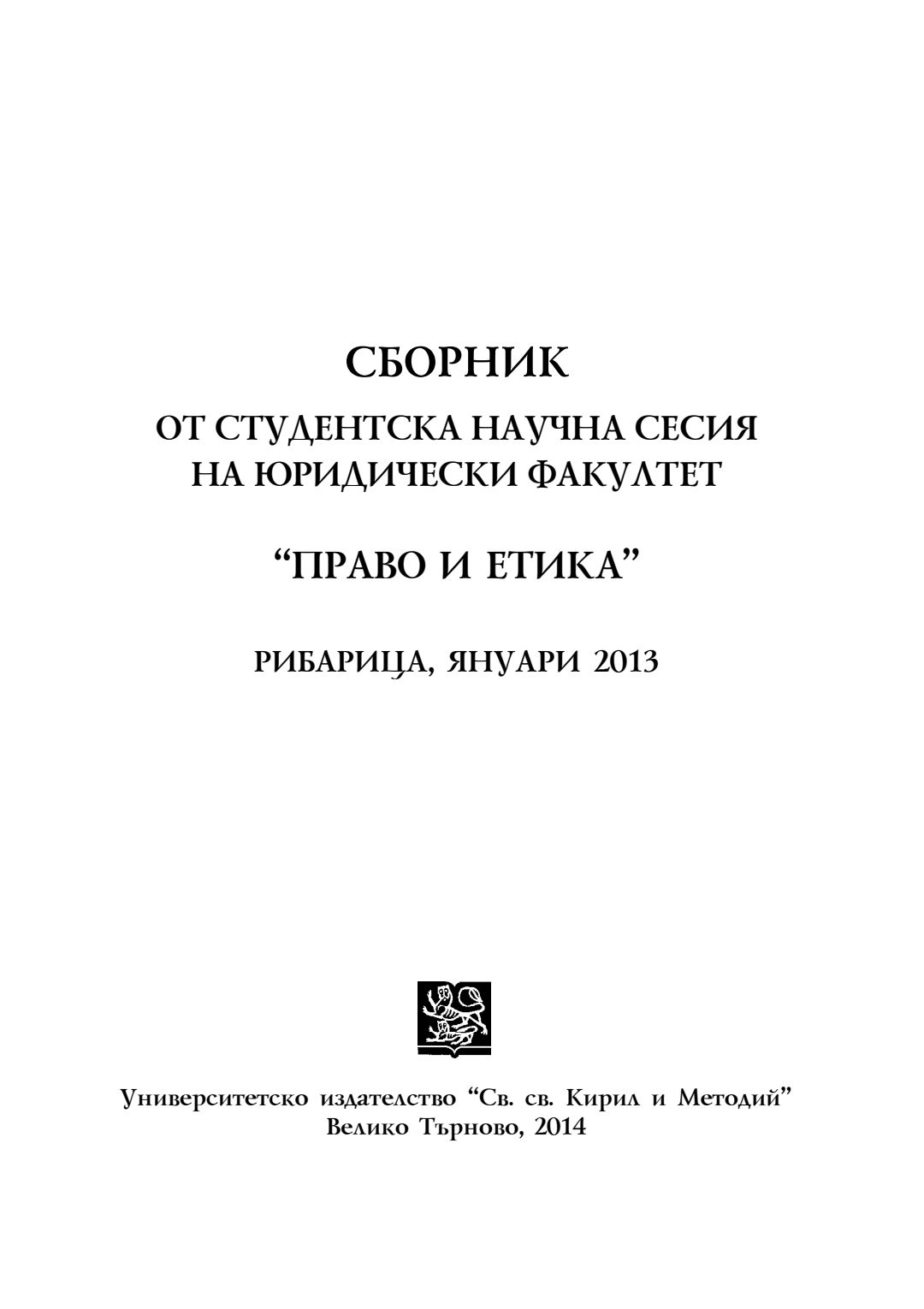 СБОРНИК

ОТ СТУДЕНТСКА НАУЧНА СЕСИЯ НА ЮРИДИЧЕСКИ ФАКУЛТЕТ

“ПРАВО И ЕТИКА”

РИБАРИЦА, ЯНУАРИ 2013

Университетско издателство “Св. св. Кирил и Методий”
Велико Търново, 2014